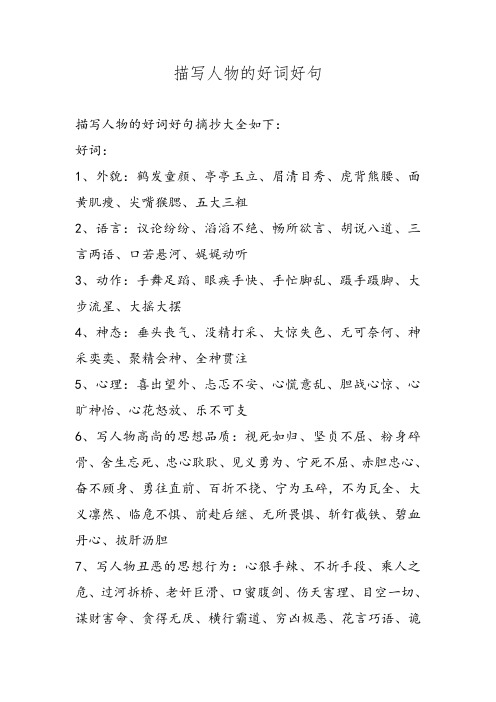 描写人物的好词好句

描写人物的好词好句摘抄大全如下：

好词：

1、外貌：鹤发童颜、亭亭玉立、眉清目秀、虎背熊腰、面黄肌瘦、尖嘴猴腮、五大三粗

2、语言：议论纷纷、滔滔不绝、畅所欲言、胡说八道、三言两语、口若悬河、娓娓动听

3、动作：手舞足蹈、眼疾手快、手忙脚乱、蹑手蹑脚、大步流星、大摇大摆

4、神态：垂头丧气、没精打采、大惊失色、无可奈何、神采奕奕、聚精会神、全神贯注

5、心理：喜出望外、忐忑不安、心慌意乱、胆战心惊、心旷神怡、心花怒放、乐不可支

6、写人物高尚的思想品质：视死如归、坚贞不屈、粉身碎骨、舍生忘死、忠心耿耿、见义勇为、宁死不屈、赤胆忠心、奋不顾身、勇往直前、百折不挠、宁为玉碎，不为瓦全、大义凛然、临危不惧、前赴后继、无所畏惧、斩钉截铁、碧血丹心、披肝沥胆

7、写人物丑恶的思想行为：心狠手辣、不折手段、乘人之危、过河拆桥、老奸巨滑、口蜜腹剑、伤天害理、目空一切、谋财害命、贪得无厌、横行霸道、穷凶极恶、花言巧语、诡